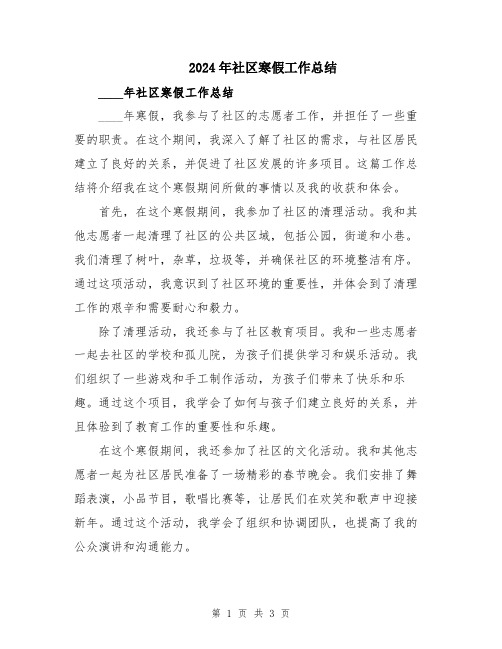 2024年社区寒假工作总结

____年社区寒假工作总结

____年寒假，我参与了社区的志愿者工作，并担任了一些重要的职责。在这个期间，我深入了解了社区的需求，与社区居民建立了良好的关系，并促进了社区发展的许多项目。这篇工作总结将介绍我在这个寒假期间所做的事情以及我的收获和体会。

首先，在这个寒假期间，我参加了社区的清理活动。我和其他志愿者一起清理了社区的公共区域，包括公园，街道和小巷。我们清理了树叶，杂草，垃圾等，并确保社区的环境整洁有序。通过这项活动，我意识到了社区环境的重要性，并体会到了清理工作的艰辛和需要耐心和毅力。

除了清理活动，我还参与了社区教育项目。我和一些志愿者一起去社区的学校和孤儿院，为孩子们提供学习和娱乐活动。我们组织了一些游戏和手工制作活动，为孩子们带来了快乐和乐趣。通过这个项目，我学会了如何与孩子们建立良好的关系，并且体验到了教育工作的重要性和乐趣。

在这个寒假期间，我还参加了社区的文化活动。我和其他志愿者一起为社区居民准备了一场精彩的春节晚会。我们安排了舞蹈表演，小品节目，歌唱比赛等，让居民们在欢笑和歌声中迎接新年。通过这个活动，我学会了组织和协调团队，也提高了我的公众演讲和沟通能力。

第 1 页 共 3 页